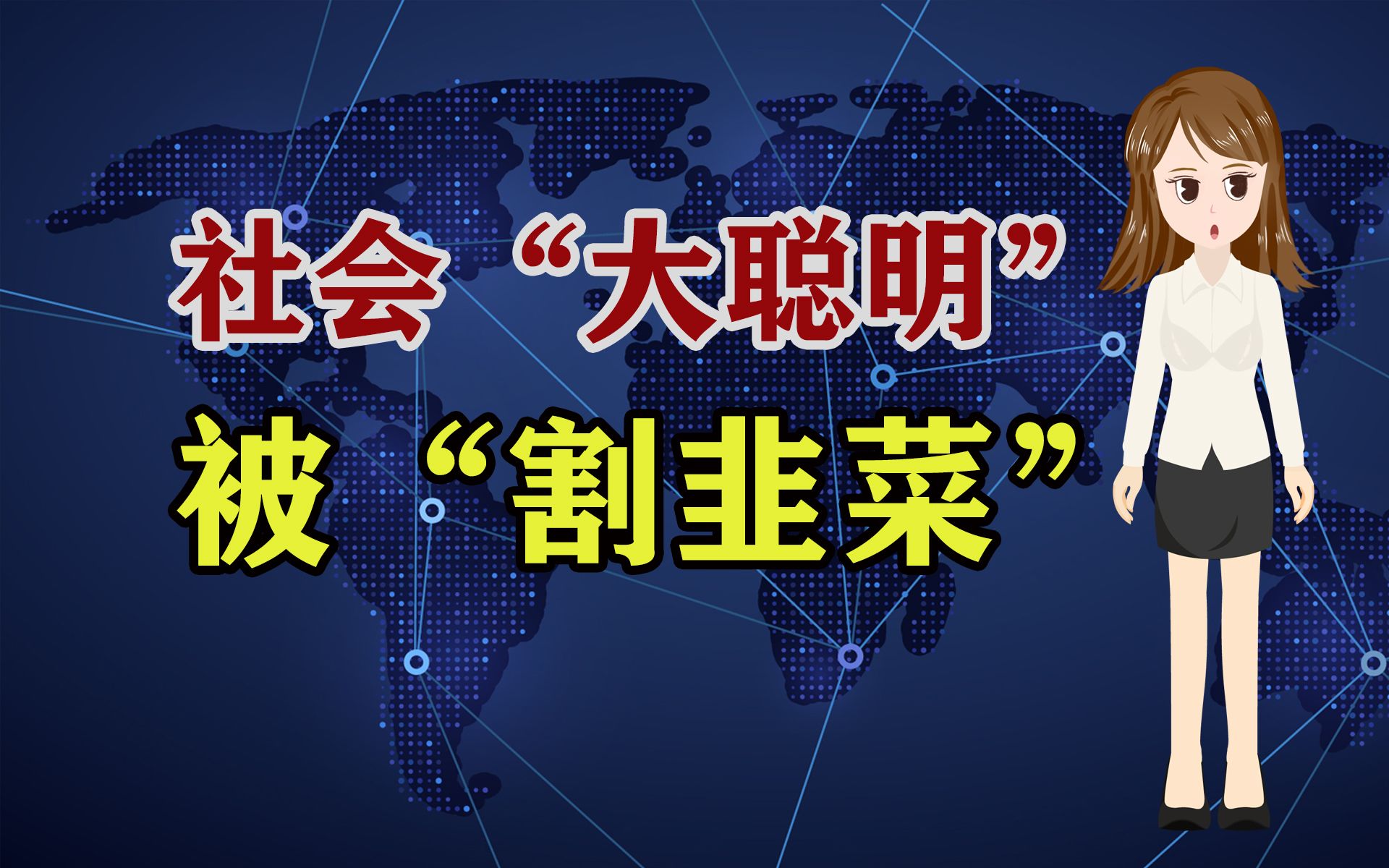 社会“大聪明”
被“割韭菜”